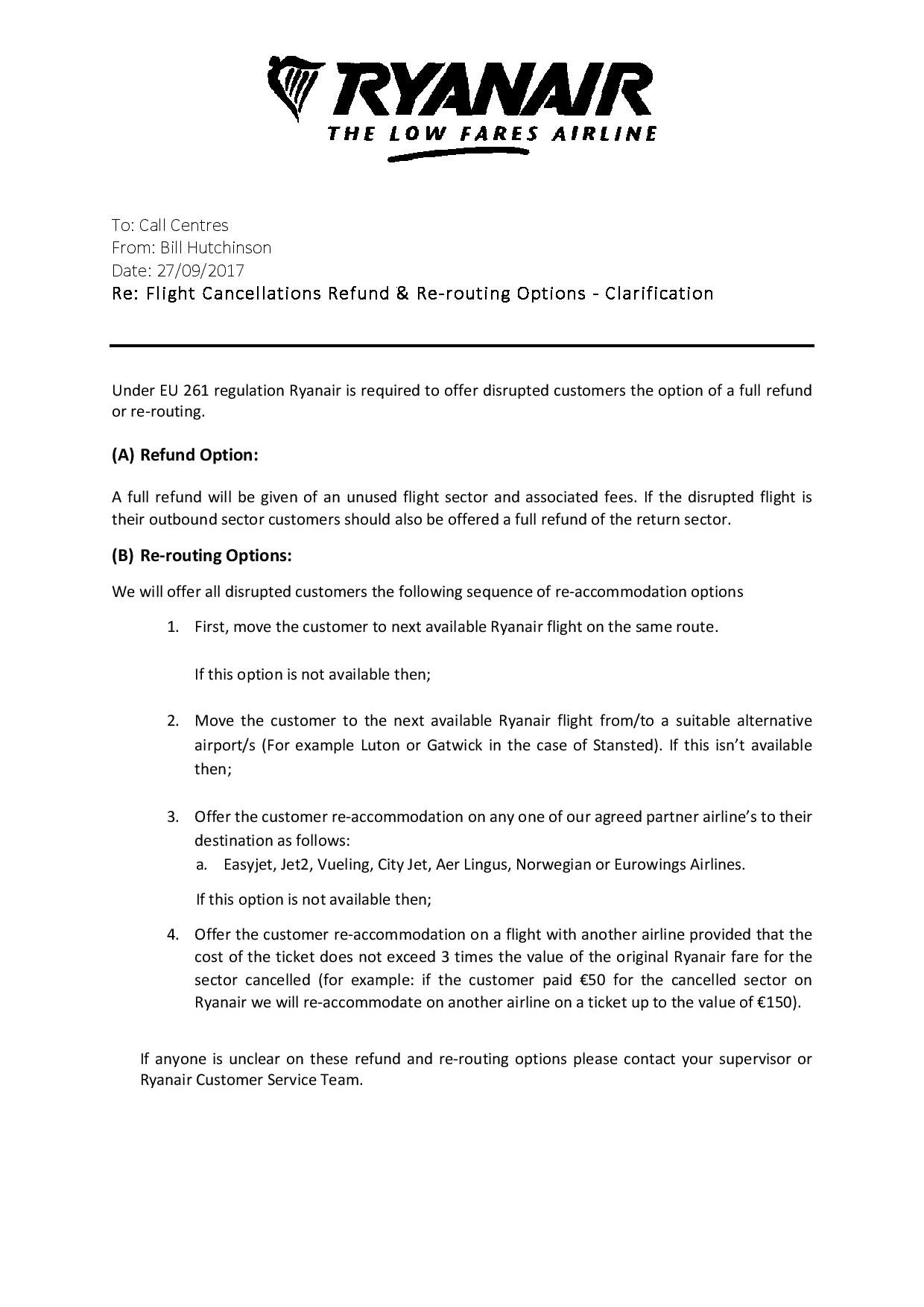 RYANAIR
THE LOW FARES AIRLINE

To: Call Centres
From: Bill Hutchinson
Date: 27/09/2017
Re: Flight Cancellations Refund & Re-routing Options - Clarification

Under EU 261 regulation Ryanair is required to offer disrupted customers the option of a full refund or re-routing.

(A) Refund Option:

A full refund will be given of an unused flight sector and associated fees. If the disrupted flight is their outbound sector customers should also be offered a full refund of the return sector.

(B) Re-routing Options:

We will offer all disrupted customers the following sequence of re-accommodation options

1. First, move the customer to next available Ryanair flight on the same route.

If this option is not available then;

2. Move the customer to the next available Ryanair flight from/to a suitable alternative airport/s (For example Luton or Gatwick in the case of Stansted). If this isn't available then;

3. Offer the customer re-accommodation on any one of our agreed partner airline's to their destination as follows:
a. Easyjet, Jet2, Vueling, City Jet, Aer Lingus, Norwegian or Eurowings Airlines.

If this option is not available then;

4. Offer the customer re-accommodation on a flight with another airline provided that the cost of the ticket does not exceed 3 times the value of the original Ryanair fare for the sector cancelled (for example: if the customer paid €50 for the cancelled sector on Ryanair we will re-accommodate on another airline on a ticket up to the value of €150).

If anyone is unclear on these refund and re-routing options please contact your supervisor or Ryanair Customer Service Team.